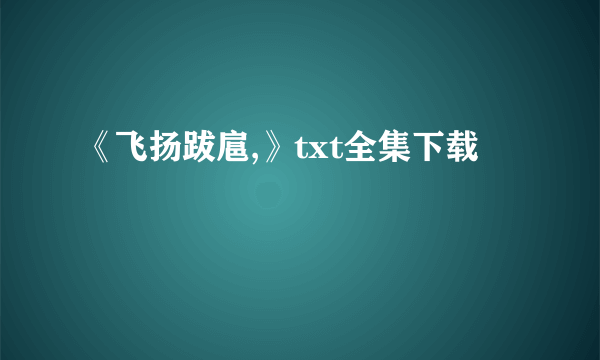 《飞扬跋扈,》txt全集下载